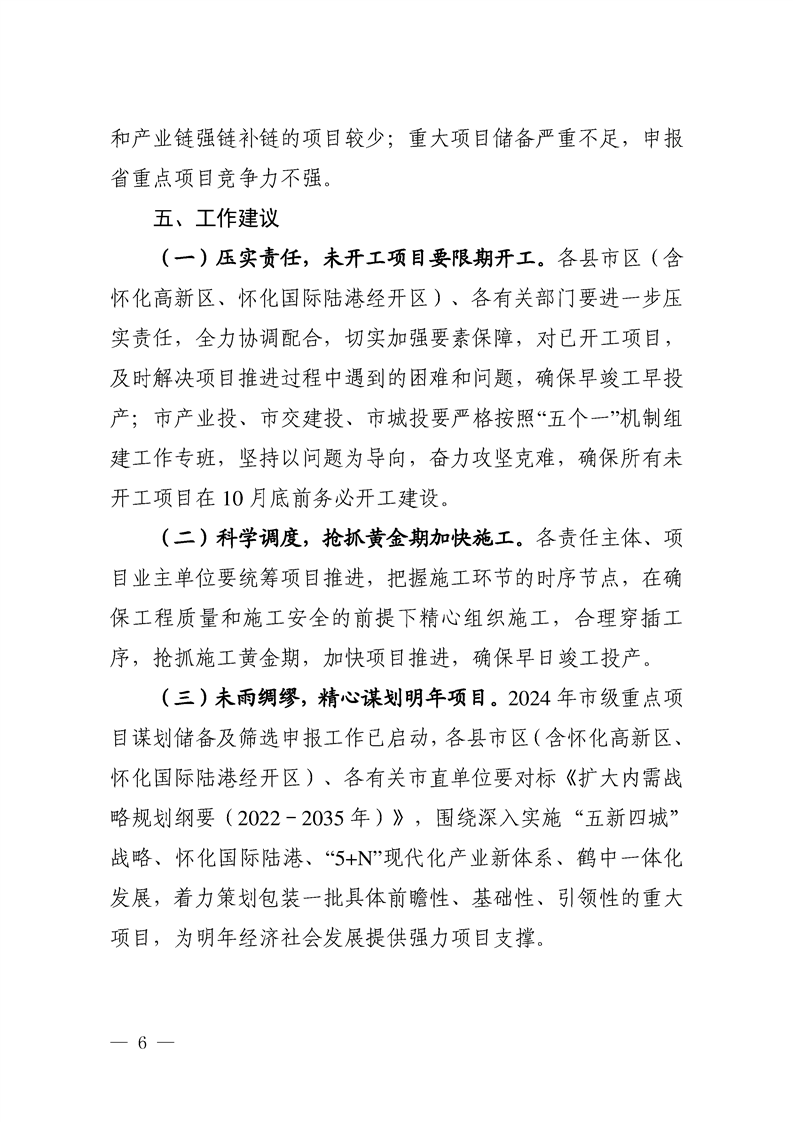 和产业链强链补链的项目较少；重大项目储备严重不足，申报省重点项目竞争力不强。

五、工作建议

（一）压实责任，未开工项目要限期开工。各县市区（含怀化高新区、怀化国际陆港经开区）、各有关部门要进一步压实责任，全力协调配合，切实加强要素保障，对已开工项目，及时解决项目推进过程中遇到的困难和问题，确保早竣工早投产；市产业投、市交建投、市城投要严格按照“五个一”机制组建工作专班，坚持以问题为导向，奋力攻坚克难，确保所有未开工项目在10月底前务必开工建设。

（二）科学调度，抢抓黄金期加快施工。各责任主体、项目业主单位要统筹项目推进，把握施工环节的时序节点，在确保工程质量和施工安全的前提下精心组织施工，合理穿插工序，抢抓施工黄金期，加快项目推进，确保早日竣工投产。

（三）未雨绸缪，精心谋划明年项目。2024年市级重点项目谋划储备及筛选申报工作已启动，各县市区（含怀化高新区、怀化国际陆港经开区）、各有关市直单位要对标《扩大内需战略规划纲要（2022－2035年）》，围绕深入实施“五新四城”战略、怀化国际陆港、“5+N”现代化产业新体系、鹤中一体化发展，着力策划包装一批具体前瞻性、基础性、引领性的重大项目，为明年经济社会发展提供强力项目支撑。

— 6 —